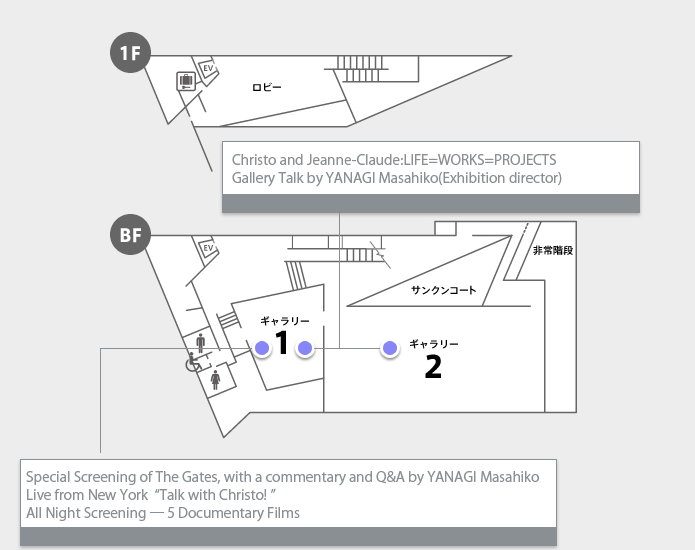 1F

EV

ロビー

Christo and Jeanne-Claude:LIFE=WORKS=PROJECTS
Gallery Talk by YANAGI Masahiko(Exhibition director)

BF

EV

非常階段

サンクンコート

ギャラリー
1

ギャラリー
2

Special Screening of The Gates, with a commentary and Q&A by YANAGI Masahiko
Live from New York "Talk with Christo! "
All Night Screening — 5 Documentary Films